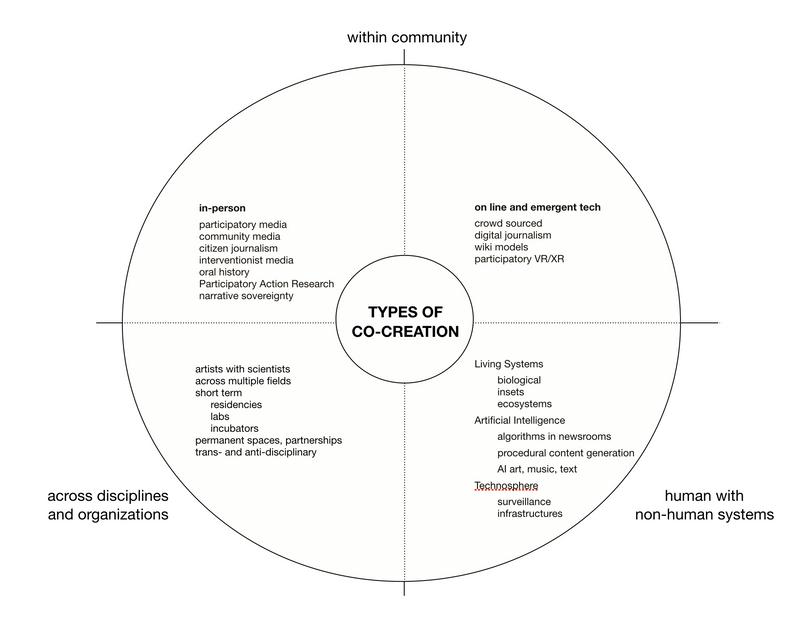 within community

in-person
participatory media
community media
citizen journalism
interventionist media
oral history
Participatory Action Research
narrative sovereignty

on line and emergent tech
crowd sourced
digital journalism
wiki models
participatory VR/XR

TYPES OF CO-CREATION

artists with scientists
across multiple fields
short term
residencies
labs
incubators
permanent spaces, partnerships
trans- and anti-disciplinary

Living Systems
biological
insets
ecosystems
Artificial Intelligence
algorithms in newsrooms
procedural content generation
AI art, music, text
Technosphere
surveillance
infrastructures

across disciplines and organizations

human with non-human systems